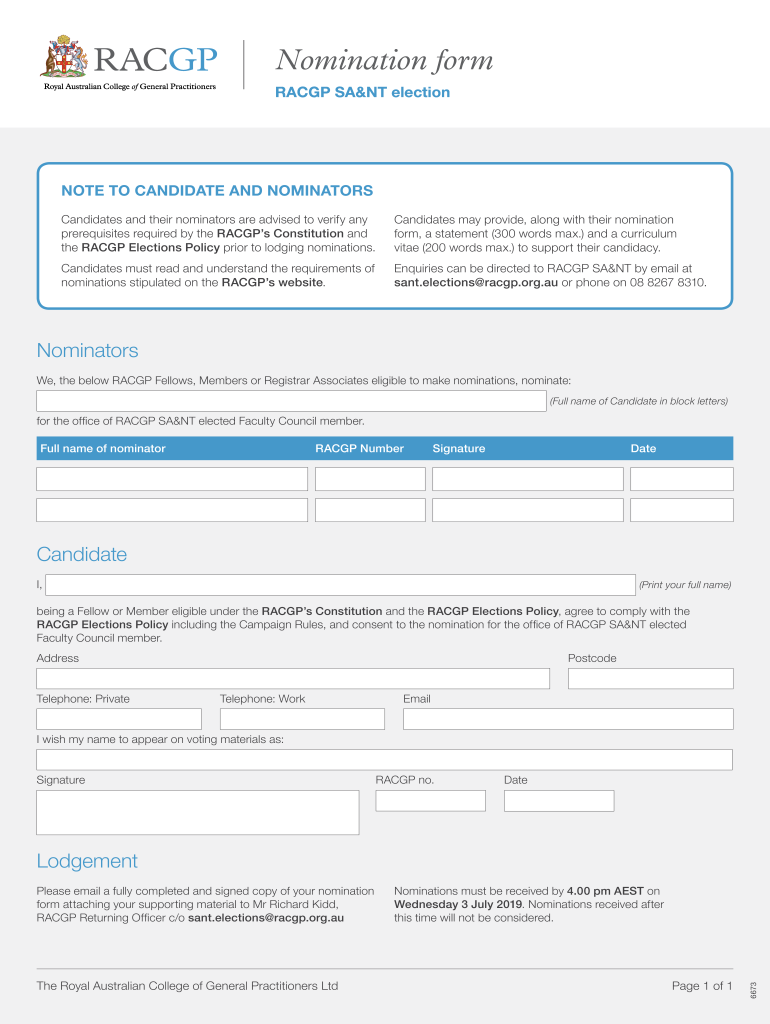 RACGP
Royal Australian College of General Practitioners

Nomination form
RACGP SA&NT election

NOTE TO CANDIDATE AND NOMINATORS

Candidates and their nominators are advised to verify any prerequisites required by the RACGP's Constitution and the RACGP Elections Policy prior to lodging nominations.

Candidates must read and understand the requirements of nominations stipulated on the RACGP's website.

Candidates may provide, along with their nomination form, a statement (300 words max.) and a curriculum vitae (200 words max.) to support their candidacy.

Enquiries can be directed to RACGP SA&NT by email at sant.elections@racgp.org.au or phone on 08 8267 8310.

Nominators

We, the below RACGP Fellows, Members or Registrar Associates eligible to make nominations, nominate:

(Full name of Candidate in block letters)

for the office of RACGP SA&NT elected Faculty Council member.

| Full name of nominator | RACGP Number | Signature | Date |
|---|---|---|---|
| | | | |
| | | | |

Candidate

I, (Print your full name)

being a Fellow or Member eligible under the RACGP's Constitution and the RACGP Elections Policy, agree to comply with the RACGP Elections Policy including the Campaign Rules, and consent to the nomination for the office of RACGP SA&NT elected Faculty Council member.

Address

Postcode

Telephone: Private

Telephone: Work

Email

I wish my name to appear on voting materials as:

Signature

RACGP no.

Date

Lodgement

Please email a fully completed and signed copy of your nomination form attaching your supporting material to Mr Richard Kidd, RACGP Returning Officer c/o sant.elections@racgp.org.au

Nominations must be received by 4.00 pm AEST on Wednesday 3 July 2019. Nominations received after this time will not be considered.

The Royal Australian College of General Practitioners Ltd

Page 1 of 1

6673